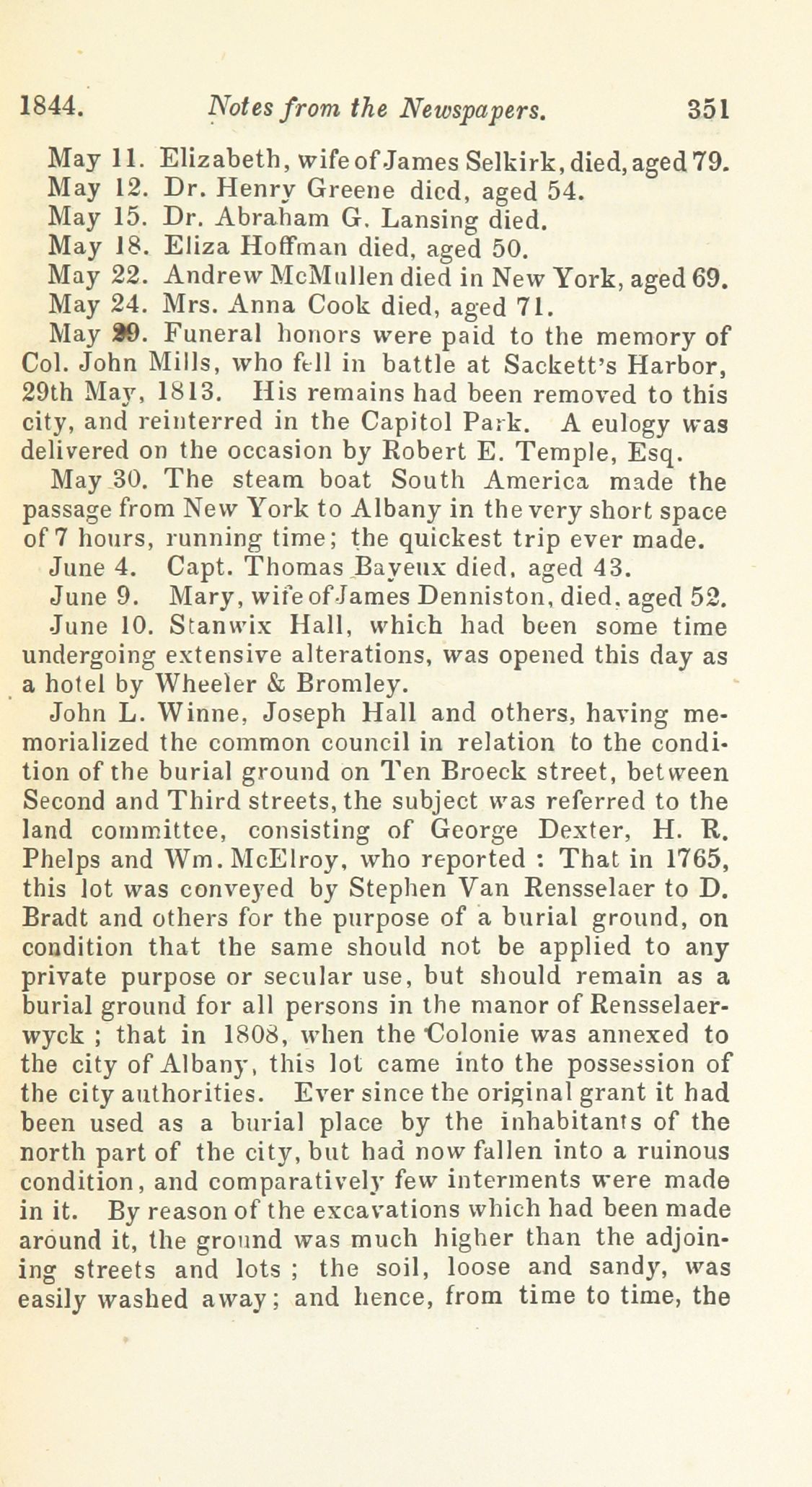 1844. Notes from the Newspapers. 351

May 11. Elizabeth, wife of James Selkirk, died, aged 79.

May 12. Dr. Henry Greene died, aged 54.

May 15. Dr. Abraham G. Lansing died.

May 18. Eliza Hoffman died, aged 50.

May 22. Andrew McMullen died in New York, aged 69.

May 24. Mrs. Anna Cook died, aged 71.

May 29. Funeral honors were paid to the memory of Col. John Mills, who fell in battle at Sackett's Harbor, 29th May, 1813. His remains had been removed to this city, and reinterred in the Capitol Park. A eulogy was delivered on the occasion by Robert E. Temple, Esq.

May 30. The steam boat South America made the passage from New York to Albany in the very short space of 7 hours, running time; the quickest trip ever made.

June 4. Capt. Thomas Bayeux died, aged 43.

June 9. Mary, wife of James Denniston, died, aged 52.

June 10. Stanwix Hall, which had been some time undergoing extensive alterations, was opened this day as a hotel by Wheeler & Bromley.

John L. Winne, Joseph Hall and others, having memorialized the common council in relation to the condition of the burial ground on Ten Broeck street, between Second and Third streets, the subject was referred to the land committee, consisting of George Dexter, H. R. Phelps and Wm. McElroy, who reported : That in 1765, this lot was conveyed by Stephen Van Rensselaer to D. Bradt and others for the purpose of a burial ground, on condition that the same should not be applied to any private purpose or secular use, but should remain as a burial ground for all persons in the manor of Rensselaerwyck ; that in 1808, when the Colonie was annexed to the city of Albany, this lot came into the possession of the city authorities. Ever since the original grant it had been used as a burial place by the inhabitants of the north part of the city, but had now fallen into a ruinous condition, and comparatively few interments were made in it. By reason of the excavations which had been made around it, the ground was much higher than the adjoining streets and lots ; the soil, loose and sandy, was easily washed away; and hence, from time to time, the